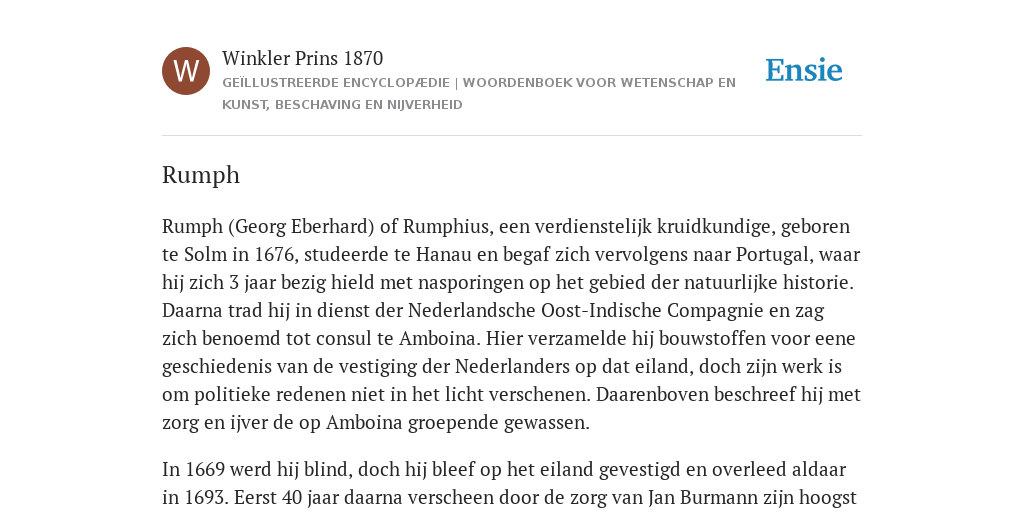 W

Winkler Prins 1870

GEÏLLUSTREERDE ENCYCLOPÆDIE | WOORDENBOEK VOOR WETENSCHAP EN KUNST, BESCHAVING EN NIJVERHEID

Ensie

Rumph

Rumph (Georg Eberhard) of Rumphius, een verdienstelijk kruidkundige, geboren te Solm in 1676, studeerde te Hanau en begaf zich vervolgens naar Portugal, waar hij zich 3 jaar bezig hield met nasporingen op het gebied der natuurlijke historie. Daarna trad hij in dienst der Nederlandsche Oost-Indische Compagnie en zag zich benoemd tot consul te Amboina. Hier verzamelde hij bouwstoffen voor eene geschiedenis van de vestiging der Nederlanders op dat eiland, doch zijn werk is om politieke redenen niet in het licht verschenen. Daarenboven beschreef hij met zorg en ijver de op Amboina groepende gewassen.

In 1669 werd hij blind, doch hij bleef op het eiland gevestigd en overleed aldaar in 1693. Eerst 40 jaar daarna verscheen door de zorg van Jan Burmann zijn hoogst